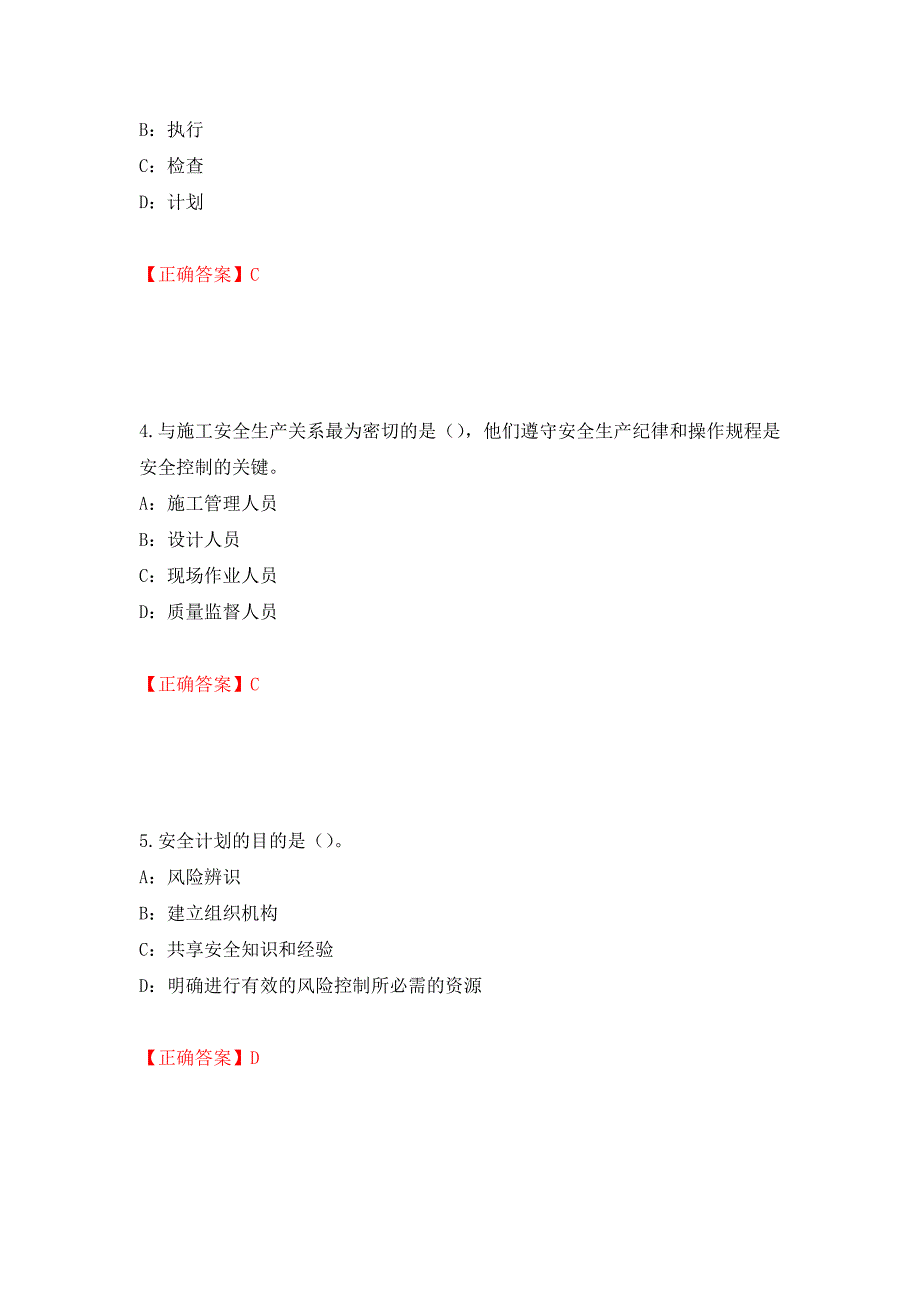 B：执行
C：检查
D：计划

【正确答案】C

4.与施工安全生产关系最为密切的是（），他们遵守安全生产纪律和操作规程是安全控制的关键。
A：施工管理人员
B：设计人员
C：现场作业人员
D：质量监督人员

【正确答案】C

5.安全计划的目的是（）。
A：风险辨识
B：建立组织机构
C：共享安全知识和经验
D：明确进行有效的风险控制所必需的资源

【正确答案】D